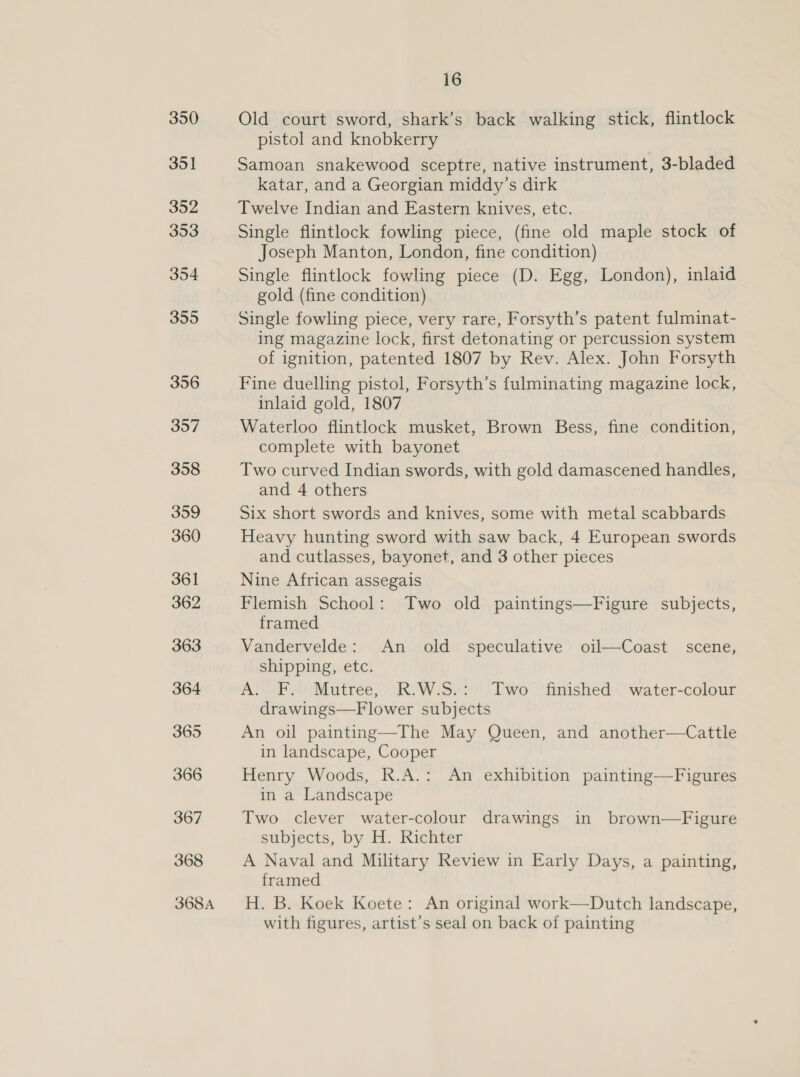 16

350 Old court sword, shark's back walking stick, flintlock pistol and knobkerry

351 Samoan snakewood sceptre, native instrument, 3-bladed katar, and a Georgian middy's dirk

352 Twelve Indian and Eastern knives, etc.

353 Single flintlock fowling piece, (fine old maple stock of Joseph Manton, London, fine condition)

354 Single flintlock fowling piece (D. Egg, London), inlaid gold (fine condition)

355 Single fowling piece, very rare, Forsyth's patent fulminating magazine lock, first detonating or percussion system of ignition, patented 1807 by Rev. Alex. John Forsyth

356 Fine duelling pistol, Forsyth's fulminating magazine lock, inlaid gold, 1807

357 Waterloo flintlock musket, Brown Bess, fine condition, complete with bayonet

358 Two curved Indian swords, with gold damascened handles, and 4 others

359 Six short swords and knives, some with metal scabbards

360 Heavy hunting sword with saw back, 4 European swords and cutlasses, bayonet, and 3 other pieces

361 Nine African assegais

362 Flemish School: Two old paintings—Figure subjects, framed

363 Vandervelde: An old speculative oil—Coast scene, shipping, etc.

364 A. F. Mutree, R.W.S.: Two finished water-colour drawings—Flower subjects

365 An oil painting—The May Queen, and another—Cattle in landscape, Cooper

366 Henry Woods, R.A.: An exhibition painting—Figures in a Landscape

367 Two clever water-colour drawings in brown—Figure subjects, by H. Richter

368 A Naval and Military Review in Early Days, a painting, framed

368A H. B. Koek Koete: An original work—Dutch landscape, with figures, artist's seal on back of painting